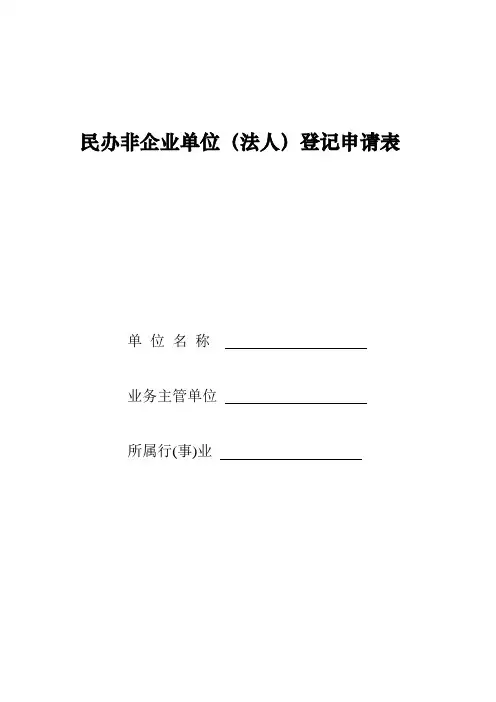 民办非企业单位（法人）登记申请表

单位名称 ____

业务主管单位 ____

所属行(事)业 ____